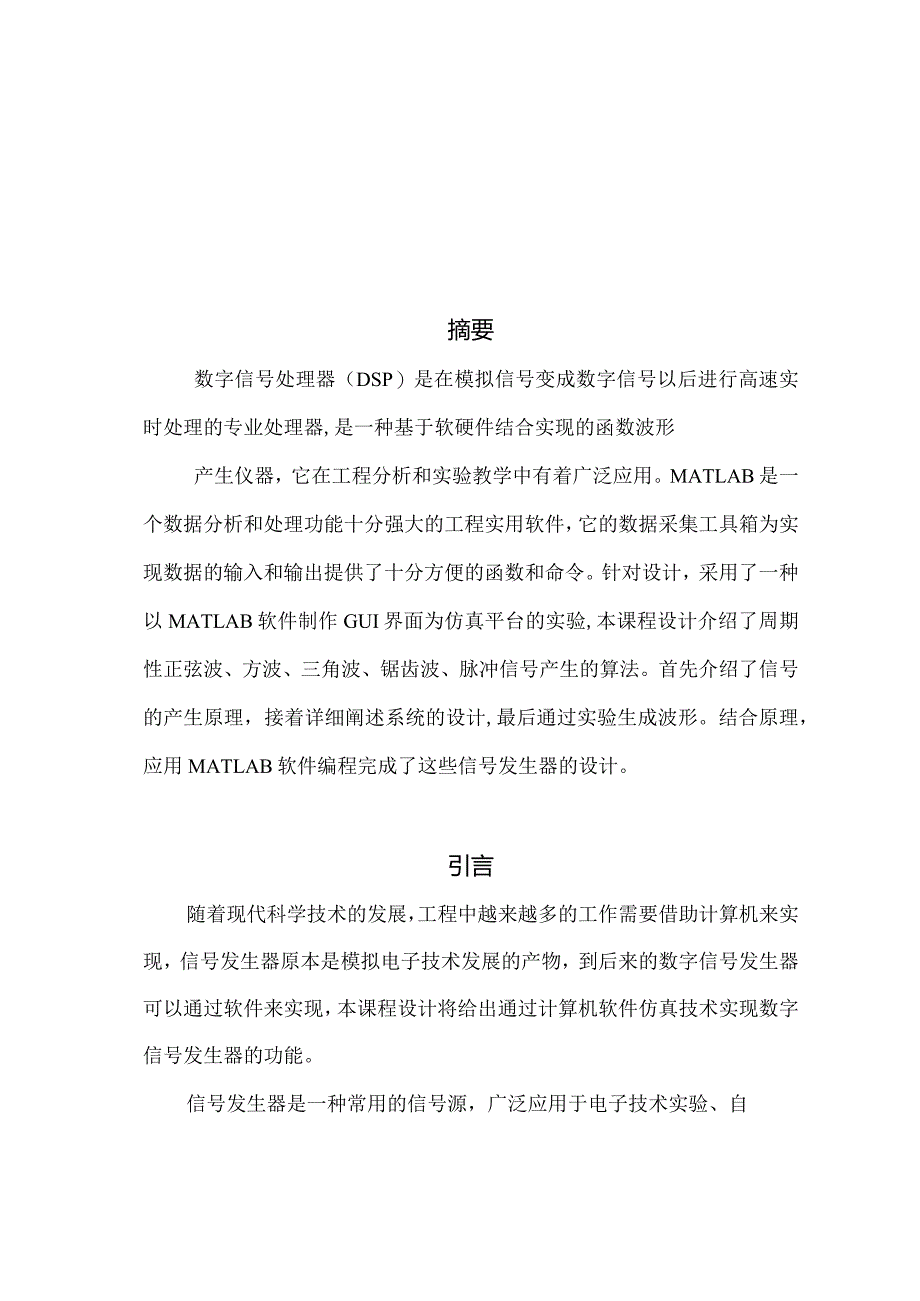 摘要

数字信号处理器（DSP）是在模拟信号变成数字信号以后进行高速实时处理的专业处理器，是一种基于软硬件结合实现的函数波形

产生仪器，它在工程分析和实验教学中有着广泛应用。MATLAB是一个数据分析和处理功能十分强大的工程实用软件，它的数据采集工具箱为实现数据的输入和输出提供了十分方便的函数和命令。针对设计，采用了一种以MATLAB软件制作GUI界面为仿真平台的实验，本课程设计介绍了周期性正弦波、方波、三角波、锯齿波、脉冲信号产生的算法。首先介绍了信号的产生原理，接着详细阐述系统的设计，最后通过实验生成波形。结合原理，应用MATLAB软件编程完成了这些信号发生器的设计。

引言

随着现代科学技术的发展，工程中越来越多的工作需要借助计算机来实现，信号发生器原本是模拟电子技术发展的产物，到后来的数字信号发生器可以通过软件来实现，本课程设计将给出通过计算机软件仿真技术实现数字信号发生器的功能。

信号发生器是一种常用的信号源，广泛应用于电子技术实验、自